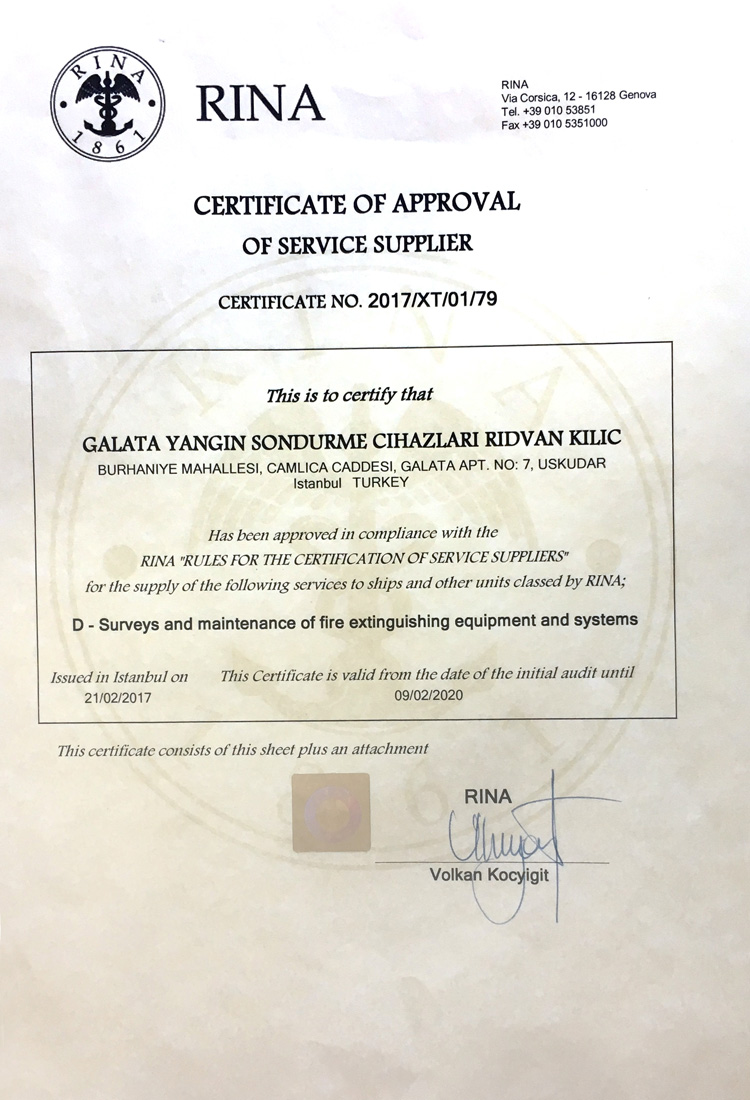 RINA 1861

RINA

RINA
Via Corsica, 12 - 16128 Genova
Tel. +39 010 53851
Fax +39 010 5351000

CERTIFICATE OF APPROVAL
OF SERVICE SUPPLIER

CERTIFICATE NO. 2017/XT/01/79

This is to certify that

GALATA YANGIN SONDURME CIHAZLARI RIDVAN KILIC
BURHANIYE MAHALLESI, CAMLICA CADDESI, GALATA APT. NO: 7, USKUDAR
Istanbul TURKEY

Has been approved in compliance with the
RINA "RULES FOR THE CERTIFICATION OF SERVICE SUPPLIERS"
for the supply of the following services to ships and other units classed by RINA;

D - Surveys and maintenance of fire extinguishing equipment and systems

Issued in Istanbul on
21/02/2017

This Certificate is valid from the date of the initial audit until
09/02/2020

This certificate consists of this sheet plus an attachment

RINA

Volkan Kocyigit